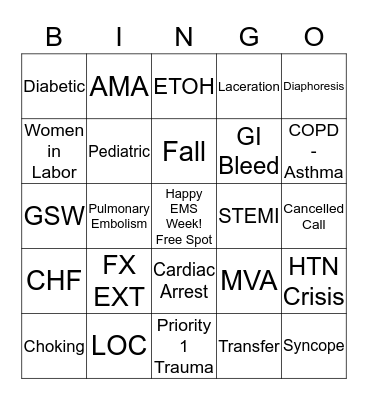 | B | I | N | G | O |
|---|---|---|---|---|
| Diabetic | AMA | ETOH | Laceration | Diaphoresis |
| Women in Labor | Pediatric | Fall | GI Bleed | COPD - Asthma |
| GSW | Pulmonary Embolism | Happy EMS Week! Free Spot | STEMI | Cancelled Call |
| CHF | FX EXT | Cardiac Arrest | MVA | HTN Crisis |
| Choking | LOC | Priority 1 Trauma | Transfer | Syncope |